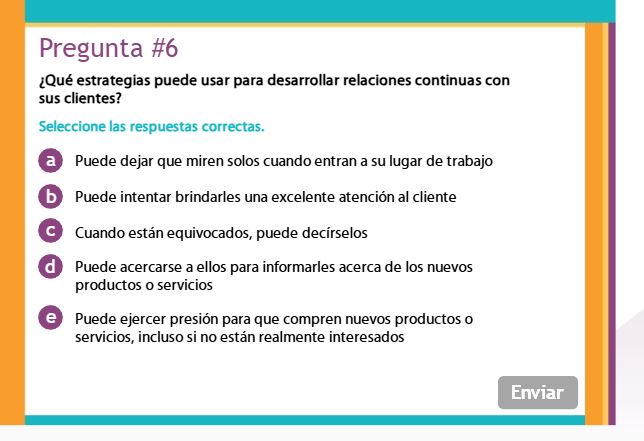 Pregunta #6

¿Qué estrategias puede usar para desarrollar relaciones continuas con sus clientes?

Seleccione las respuestas correctas.

a Puede dejar que miren solos cuando entran a su lugar de trabajo

b Puede intentar brindarles una excelente atención al cliente

c Cuando están equivocados, puede decírselos

d Puede acercarse a ellos para informarles acerca de los nuevos productos o servicios

e Puede ejercer presión para que compren nuevos productos o servicios, incluso si no están realmente interesados

Enviar